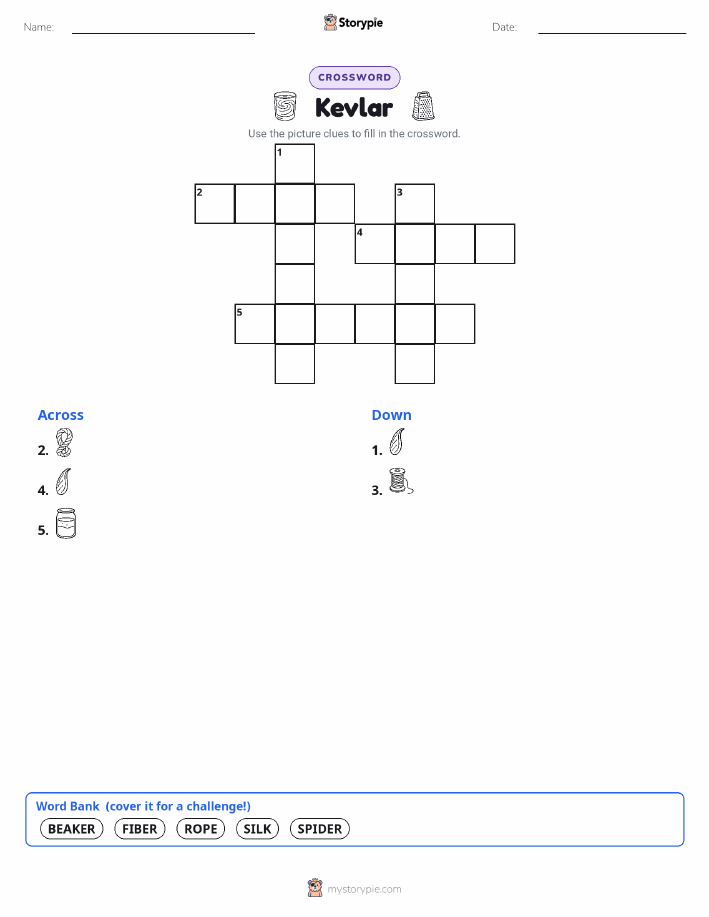 Name: ____ Storypie Date: ____

CROSSWORD

Kevlar

Use the picture clues to fill in the crossword.

1
2 3
4
5

Across

2.

4.

5.

Down

1.

3.

Word Bank (cover it for a challenge!)

BEAKER FIBER ROPE SILK SPIDER

mystorypie.com